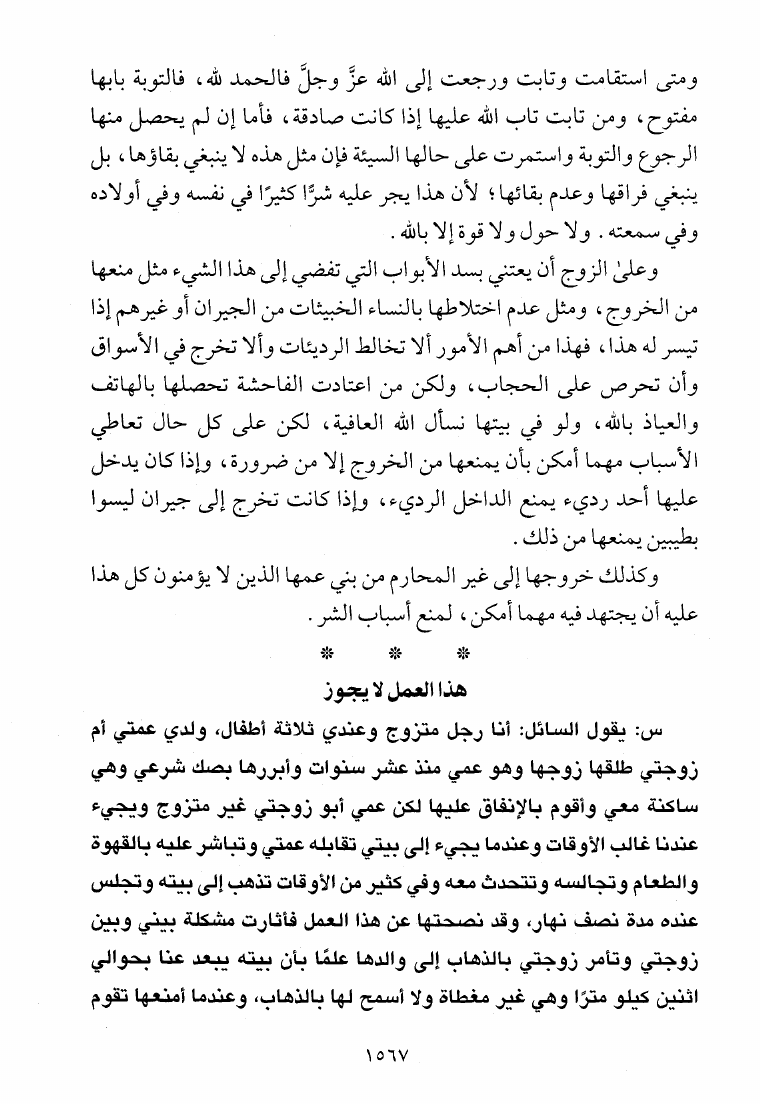 ومتى استقامت وتابت ورجعت إلى الله عزَّ وجلَّ فالحمد لله، فالتوبة بابها مفتوح، ومن تابت تاب الله عليها إذا كانت صادقة، فأما إن لم يحصل منها الرجوع والتوبة واستمرت على حالها السيئة فإن مثل هذه لا ينبغي بقاؤها، بل ينبغي فراقها وعدم بقائها؛ لأن هذا يجر عليه شرًّا كثيرًا في نفسه وفي أولاده وفي سمعته. ولا حول ولا قوة إلا بالله.

وعلىٰ الزوج أن يعتني بسد الأبواب التي تفضي إلى هذا الشيء مثل منعها من الخروج، ومثل عدم اختلاطها بالنساء الخبيثات من الجيران أو غيرهم إذا تيسر له هذا، فهذا من أهم الأمور ألا تخالط الرديئات وألا تخرج في الأسواق وأن تحرص على الحجاب، ولكن من اعتادت الفاحشة تحصلها بالهاتف والعياذ بالله، ولو في بيتها نسأل الله العافية، لكن على كل حال تعاطي الأسباب مهما أمكن بأن يمنعها من الخروج إلا من ضرورة، وإذا كان يدخل عليها أحد رديء يمنع الداخل الرديء، وإذا كانت تخرج إلى جيران ليسوا بطيبين يمنعها من ذلك.

وكذلك خروجها إلى غير المحارم من بني عمها الذين لا يؤمنون كل هذا عليه أن يجتهد فيه مهما أمكن، لمنع أسباب الشر.

* * *

هذا العمل لا يجوز

س: يقول السائل: أنا رجل متزوج وعندي ثلاثة أطفال، ولدي عمتي أم زوجتي طلقها زوجها وهو عمي منذ عشر سنوات وأبررها بصك شرعي وهي ساكنة معي وأقوم بالإنفاق عليها لكن عمي أبو زوجتي غير متزوج ويجيء عندنا غالب الأوقات وعندما يجيء إلى بيتي تقابله عمتي وتباشر عليه بالقهوة والطعام وتجالسه وتتحدث معه وفي كثير من الأوقات تذهب إلى بيته وتجلس عنده مدة نصف نهار، وقد نصحتها عن هذا العمل فأثارت مشكلة بيني وبين زوجتي وتأمر زوجتي بالذهاب إلى والدها علمًا بأن بيته يبعد عنا بحوالي اثنين كيلو مترًا وهي غير مغطاة ولا أسمح لها بالذهاب، وعندما أمنعها تقوم

١٥٦٧